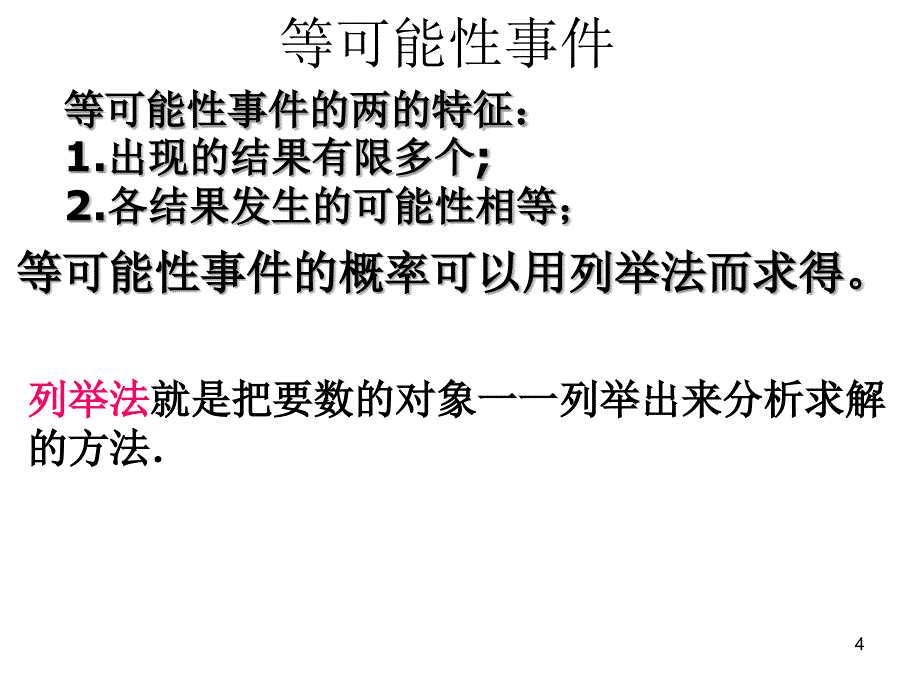 等可能性事件

等可能性事件的两的特征：
1.出现的结果有限多个;
2.各结果发生的可能性相等;

等可能性事件的概率可以用列举法而求得。

列举法就是把要数的对象一一列举出来分析求解的方法.

4